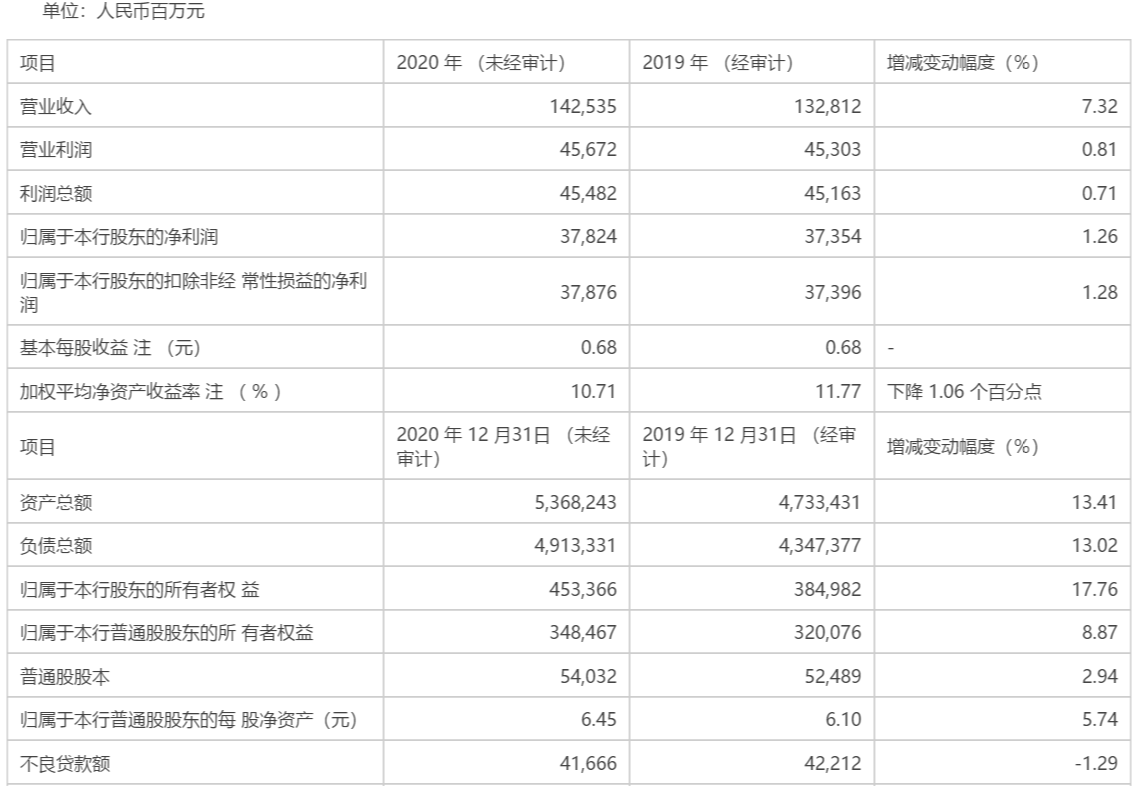 单位：人民币百万元

| 项目 | 2020 年 （未经审计） | 2019 年 （经审计） | 增减变动幅度（%） |
|---|---|---|---|
| 营业收入 | 142,535 | 132,812 | 7.32 |
| 营业利润 | 45,672 | 45,303 | 0.81 |
| 利润总额 | 45,482 | 45,163 | 0.71 |
| 归属于本行股东的净利润 | 37,824 | 37,354 | 1.26 |
| 归属于本行股东的扣除非经 常性损益的净利润 | 37,876 | 37,396 | 1.28 |
| 基本每股收益 注 （元） | 0.68 | 0.68 | - |
| 加权平均净资产收益率 注 （ % ） | 10.71 | 11.77 | 下降 1.06 个百分点 |
| 项目 | 2020 年 12 月31日 （未经审计） | 2019 年 12 月31日 （经审计） | 增减变动幅度（%） |
| 资产总额 | 5,368,243 | 4,733,431 | 13.41 |
| 负债总额 | 4,913,331 | 4,347,377 | 13.02 |
| 归属于本行股东的所有者权 益 | 453,366 | 384,982 | 17.76 |
| 归属于本行普通股股东的所 有者权益 | 348,467 | 320,076 | 8.87 |
| 普通股股本 | 54,032 | 52,489 | 2.94 |
| 归属于本行普通股股东的每 股净资产（元） | 6.45 | 6.10 | 5.74 |
| 不良贷款额 | 41,666 | 42,212 | -1.29 |